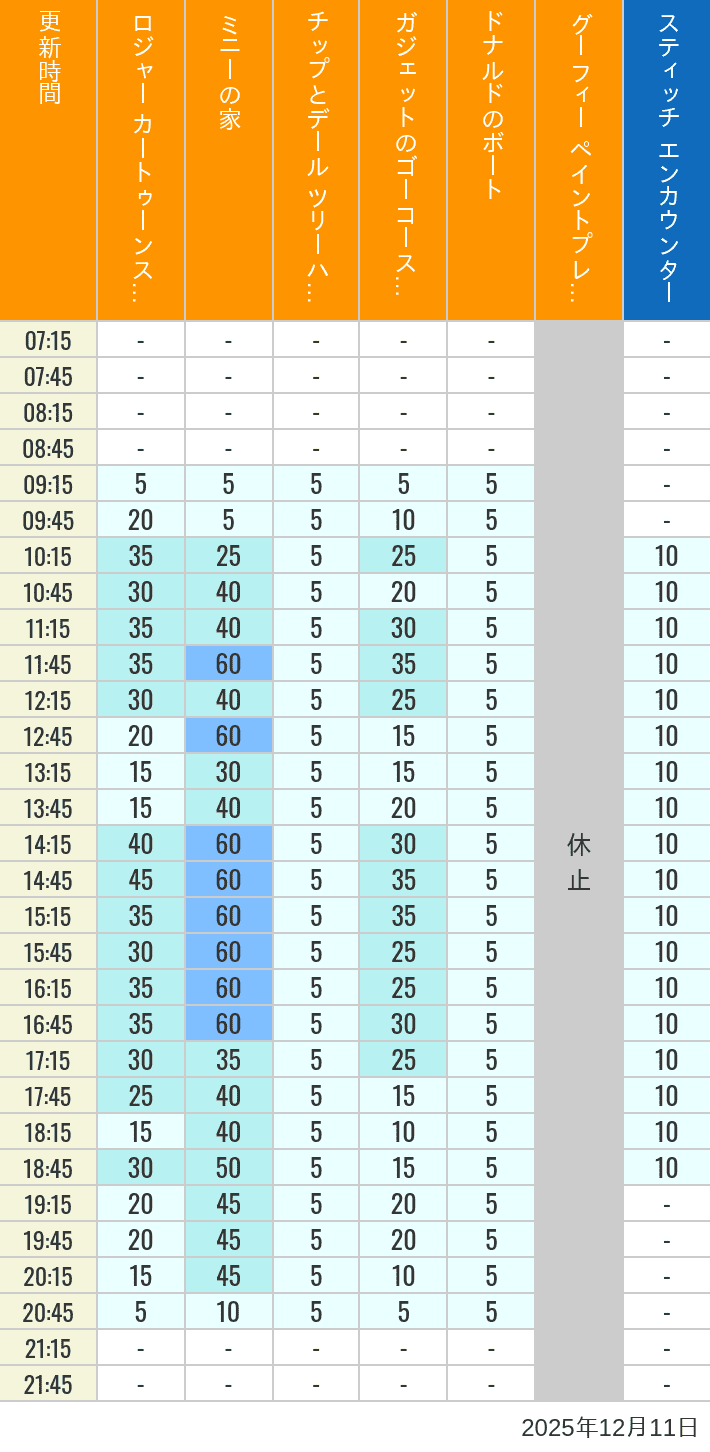 | 更新時間 | ロジャー カートゥーンス… | ミニーの家 | チップとデール ツリーハ… | ガジェットのゴーコース… | ドナルドのボート | グーフィー ペイントプレ… | スティッチ エンカウンター |
|---|---|---|---|---|---|---|---|
| 07:15 | - | - | - | - | - | 休止 | - |
| 07:45 | - | - | - | - | - | | - |
| 08:15 | - | - | - | - | - | | - |
| 08:45 | - | - | - | - | - | | - |
| 09:15 | 5 | 5 | 5 | 5 | 5 | | - |
| 09:45 | 20 | 5 | 5 | 10 | 5 | | - |
| 10:15 | 35 | 25 | 5 | 25 | 5 | | 10 |
| 10:45 | 30 | 40 | 5 | 20 | 5 | | 10 |
| 11:15 | 35 | 40 | 5 | 30 | 5 | | 10 |
| 11:45 | 35 | 60 | 5 | 35 | 5 | | 10 |
| 12:15 | 30 | 40 | 5 | 25 | 5 | | 10 |
| 12:45 | 20 | 60 | 5 | 15 | 5 | | 10 |
| 13:15 | 15 | 30 | 5 | 15 | 5 | | 10 |
| 13:45 | 15 | 40 | 5 | 20 | 5 | | 10 |
| 14:15 | 40 | 60 | 5 | 30 | 5 | | 10 |
| 14:45 | 45 | 60 | 5 | 35 | 5 | | 10 |
| 15:15 | 35 | 60 | 5 | 35 | 5 | | 10 |
| 15:45 | 30 | 60 | 5 | 25 | 5 | | 10 |
| 16:15 | 35 | 60 | 5 | 25 | 5 | | 10 |
| 16:45 | 35 | 60 | 5 | 30 | 5 | | 10 |
| 17:15 | 30 | 35 | 5 | 25 | 5 | | 10 |
| 17:45 | 25 | 40 | 5 | 15 | 5 | | 10 |
| 18:15 | 15 | 40 | 5 | 10 | 5 | | 10 |
| 18:45 | 30 | 50 | 5 | 15 | 5 | | 10 |
| 19:15 | 20 | 45 | 5 | 20 | 5 | | - |
| 19:45 | 20 | 45 | 5 | 20 | 5 | | - |
| 20:15 | 15 | 45 | 5 | 10 | 5 | | - |
| 20:45 | 5 | 10 | 5 | 5 | 5 | | - |
| 21:15 | - | - | - | - | - | | - |
| 21:45 | - | - | - | - | - | | - |

2025年12月11日